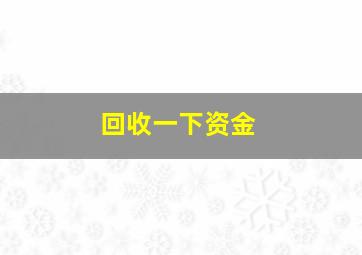 回收一下资金